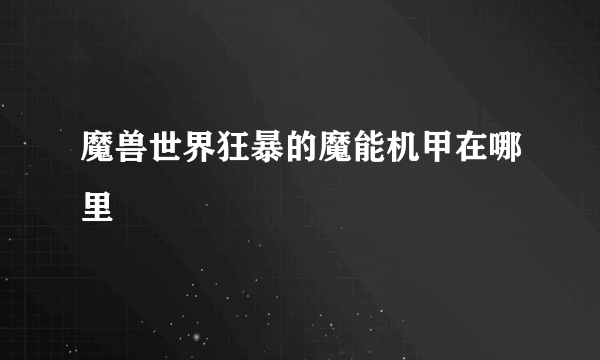 魔兽世界狂暴的魔能机甲在哪里